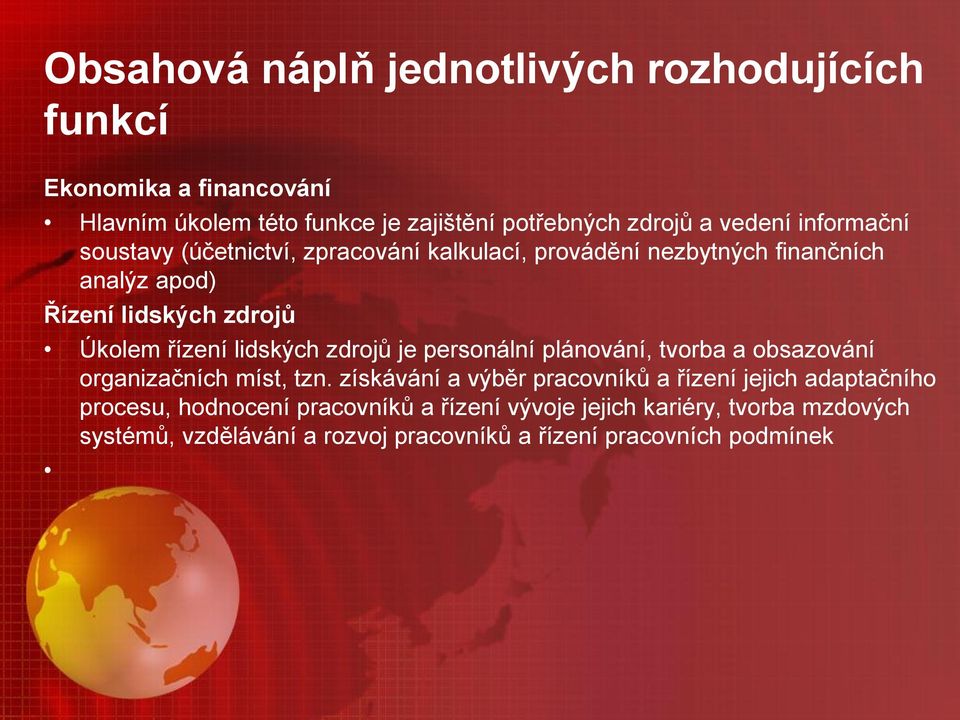 Obsahová náplň jednotlivých rozhodujících funkcí

Ekonomika a financování

• Hlavním úkolem této funkce je zajištění potřebných zdrojů a vedení informační soustavy (účetnictví, zpracování kalkulací, provádění nezbytných finančních analýz apod)

Řízení lidských zdrojů

• Úkolem řízení lidských zdrojů je personální plánování, tvorba a obsazování organizačních míst, tzn. získávání a výběr pracovníků a řízení jejich adaptačního procesu, hodnocení pracovníků a řízení vývoje jejich kariéry, tvorba mzdových systémů, vzdělávání a rozvoj pracovníků a řízení pracovních podmínek

•